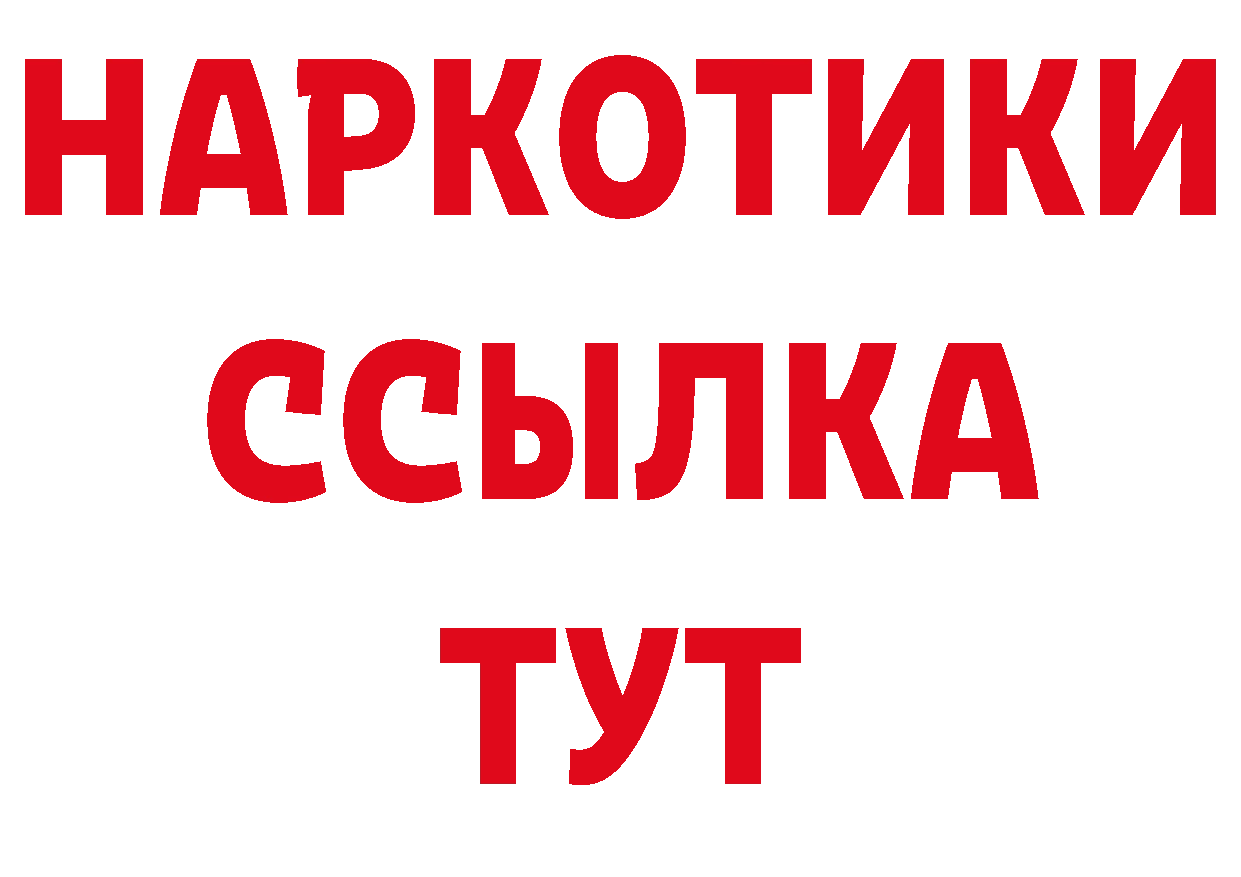 НАРКОТИКИ ССЫЛКА ТУТ